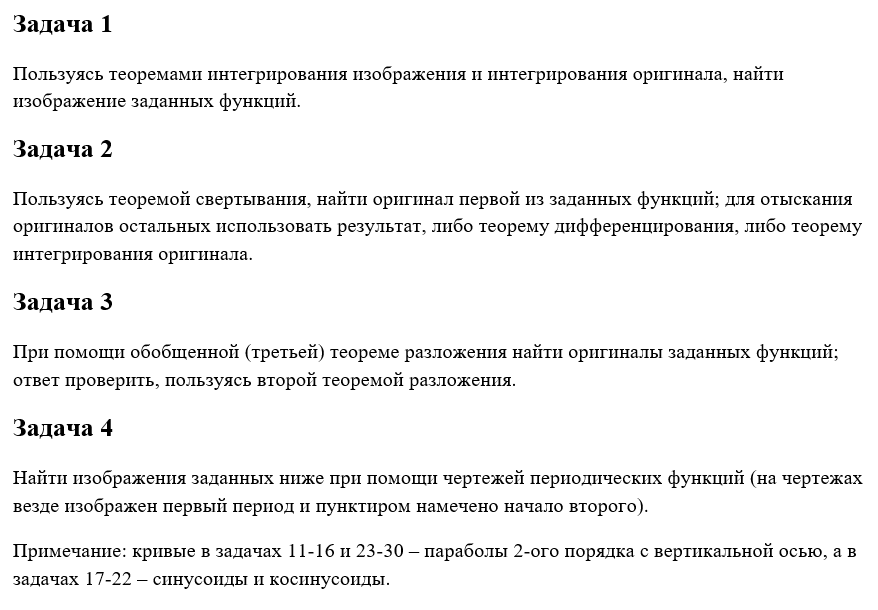 Задача 1

Пользуясь теоремами интегрирования изображения и интегрирования оригинала, найти изображение заданных функций.

Задача 2

Пользуясь теоремой свертывания, найти оригинал первой из заданных функций; для отыскания оригиналов остальных использовать результат, либо теорему дифференцирования, либо теорему интегрирования оригинала.

Задача 3

При помощи обобщенной (третьей) теореме разложения найти оригиналы заданных функций; ответ проверить, пользуясь второй теоремой разложения.

Задача 4

Найти изображения заданных ниже при помощи чертежей периодических функций (на чертежах везде изображен первый период и пунктиром намечено начало второго).

Примечание: кривые в задачах 11-16 и 23-30 – параболы 2-ого порядка с вертикальной осью, а в задачах 17-22 – синусоиды и косинусоиды.